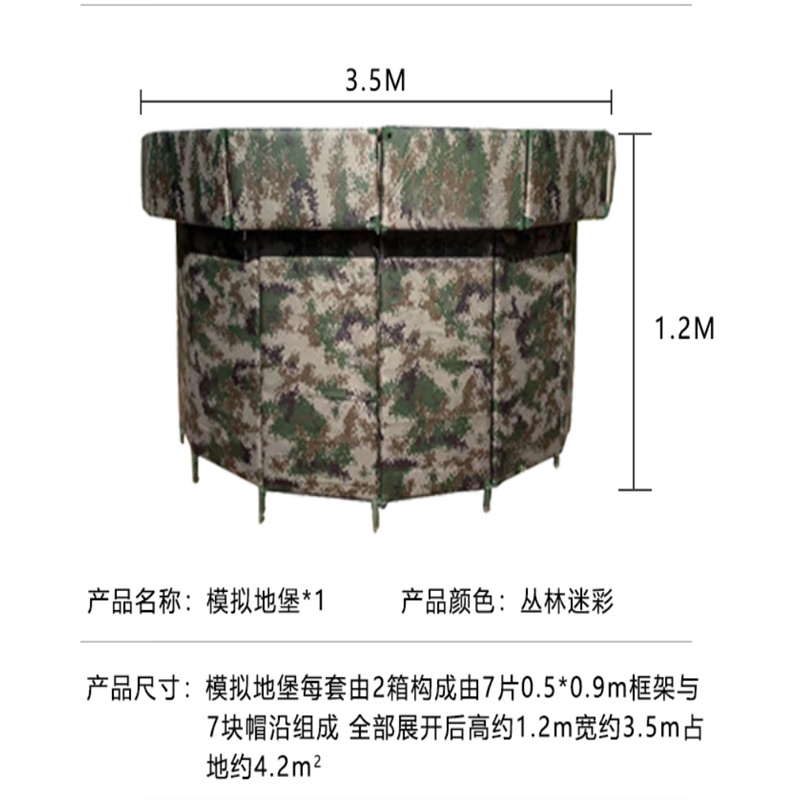 3.5M

1.2M

产品名称：模拟地堡*1　　产品颜色：丛林迷彩

产品尺寸：模拟地堡每套由2箱构成由7片0.5*0.9m框架与7块帽沿组成 全部展开后高约1.2m宽约3.5m占地约4.2m$^2$